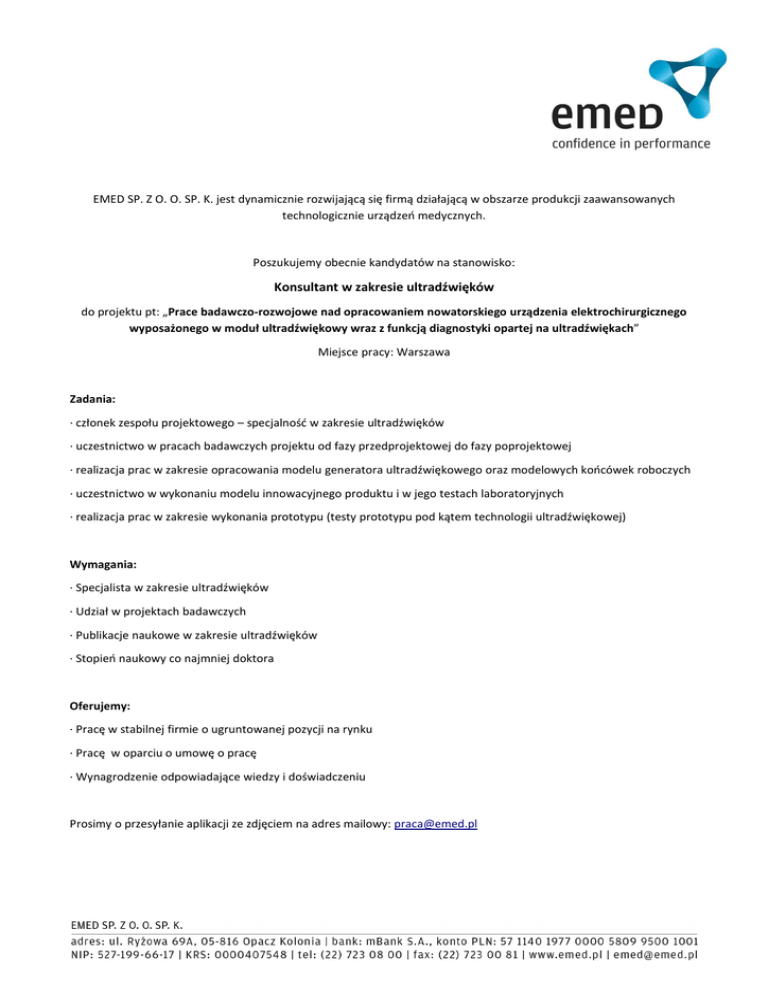 emed
confidence in performance

EMED SP. Z O. O. SP. K. jest dynamicznie rozwijającą się firmą działającą w obszarze produkcji zaawansowanych technologicznie urządzeń medycznych.

Poszukujemy obecnie kandydatów na stanowisko:

Konsultant w zakresie ultradźwięków

do projektu pt: „Prace badawczo-rozwojowe nad opracowaniem nowatorskiego urządzenia elektrochirurgicznego wyposażonego w moduł ultradźwiękowy wraz z funkcją diagnostyki opartej na ultradźwiękach"

Miejsce pracy: Warszawa

Zadania:

· członek zespołu projektowego – specjalność w zakresie ultradźwięków

· uczestnictwo w pracach badawczych projektu od fazy przedprojektowej do fazy poprojektowej

· realizacja prac w zakresie opracowania modelu generatora ultradźwiękowego oraz modelowych końcówek roboczych

· uczestnictwo w wykonaniu modelu innowacyjnego produktu i w jego testach laboratoryjnych

· realizacja prac w zakresie wykonania prototypu (testy prototypu pod kątem technologii ultradźwiękowej)

Wymagania:

· Specjalista w zakresie ultradźwięków

· Udział w projektach badawczych

· Publikacje naukowe w zakresie ultradźwięków

· Stopień naukowy co najmniej doktora

Oferujemy:

· Pracę w stabilnej firmie o ugruntowanej pozycji na rynku

· Pracę w oparciu o umowę o pracę

· Wynagrodzenie odpowiadające wiedzy i doświadczeniu

Prosimy o przesyłanie aplikacji ze zdjęciem na adres mailowy: praca@emed.pl

EMED SP. Z O. O. SP. K.
adres: ul. Ryżowa 69A, 05-816 Opacz Kolonia | bank: mBank S.A., konto PLN: 57 1140 1977 0000 5809 9500 1001
NIP: 527-199-66-17 | KRS: 0000407548 | tel: (22) 723 08 00 | fax: (22) 723 00 81 | www.emed.pl | emed@emed.pl